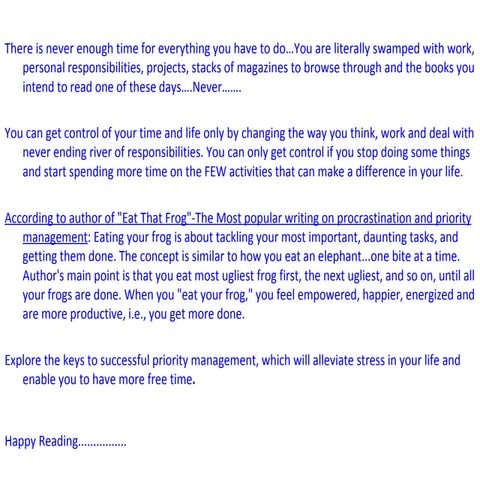 There is never enough time for everything you have to do...You are literally swamped with work, personal responsibilities, projects, stacks of magazines to browse through and the books you intend to read one of these days....Never.......

You can get control of your time and life only by changing the way you think, work and deal with never ending river of responsibilities. You can only get control if you stop doing some things and start spending more time on the FEW activities that can make a difference in your life.

According to author of "Eat That Frog"-The Most popular writing on procrastination and priority management: Eating your frog is about tackling your most important, daunting tasks, and getting them done. The concept is similar to how you eat an elephant...one bite at a time. Author's main point is that you eat most ugliest frog first, the next ugliest, and so on, until all your frogs are done. When you "eat your frog," you feel empowered, happier, energized and are more productive, i.e., you get more done.

Explore the keys to successful priority management, which will alleviate stress in your life and enable you to have more free time.

Happy Reading................